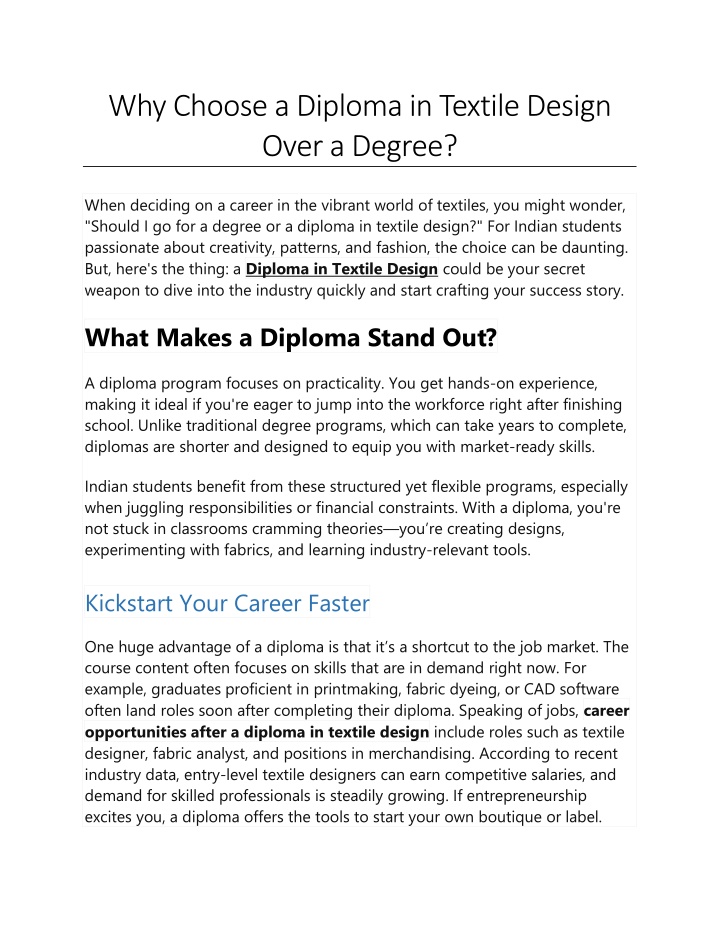 Why Choose a Diploma in Textile Design Over a Degree?

When deciding on a career in the vibrant world of textiles, you might wonder, "Should I go for a degree or a diploma in textile design?" For Indian students passionate about creativity, patterns, and fashion, the choice can be daunting. But, here's the thing: a Diploma in Textile Design could be your secret weapon to dive into the industry quickly and start crafting your success story.

What Makes a Diploma Stand Out?

A diploma program focuses on practicality. You get hands-on experience, making it ideal if you're eager to jump into the workforce right after finishing school. Unlike traditional degree programs, which can take years to complete, diplomas are shorter and designed to equip you with market-ready skills.

Indian students benefit from these structured yet flexible programs, especially when juggling responsibilities or financial constraints. With a diploma, you're not stuck in classrooms cramming theories—you're creating designs, experimenting with fabrics, and learning industry-relevant tools.

Kickstart Your Career Faster

One huge advantage of a diploma is that it's a shortcut to the job market. The course content often focuses on skills that are in demand right now. For example, graduates proficient in printmaking, fabric dyeing, or CAD software often land roles soon after completing their diploma. Speaking of jobs, career opportunities after a diploma in textile design include roles such as textile designer, fabric analyst, and positions in merchandising. According to recent industry data, entry-level textile designers can earn competitive salaries, and demand for skilled professionals is steadily growing. If entrepreneurship excites you, a diploma offers the tools to start your own boutique or label.